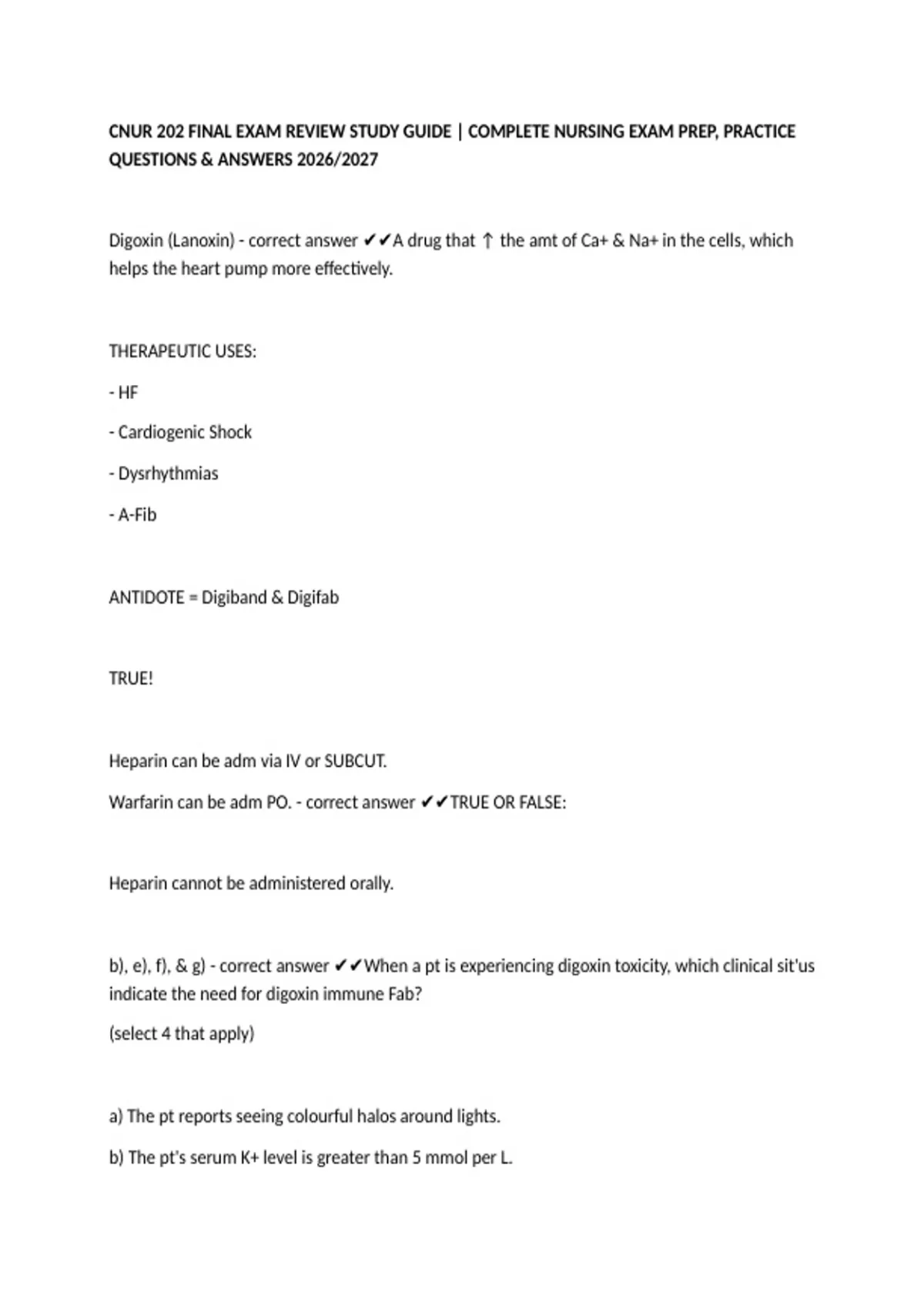 CNUR 202 FINAL EXAM REVIEW STUDY GUIDE | COMPLETE NURSING EXAM PREP, PRACTICE QUESTIONS & ANSWERS 2026/2027

Digoxin (Lanoxin) - correct answer ✔✔A drug that ↑ the amt of Ca+ & Na+ in the cells, which helps the heart pump more effectively.

THERAPEUTIC USES:

- HF

- Cardiogenic Shock

- Dysrhythmias

- A-Fib

ANTIDOTE = Digiband & Digifab

TRUE!

Heparin can be adm via IV or SUBCUT.

Warfarin can be adm PO. - correct answer ✔✔TRUE OR FALSE:

Heparin cannot be administered orally.

b), e), f), & g) - correct answer ✔✔When a pt is experiencing digoxin toxicity, which clinical sit'us indicate the need for digoxin immune Fab?

(select 4 that apply)

a) The pt reports seeing colourful halos around lights.

b) The pt's serum K+ level is greater than 5 mmol per L.